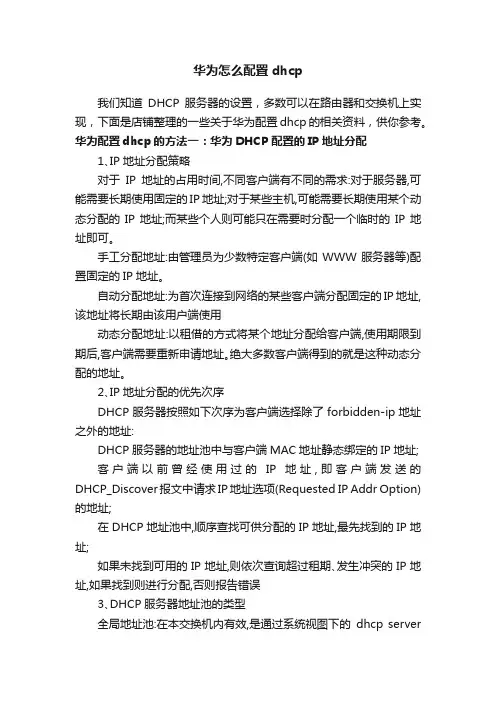 华为怎么配置 dhcp

我们知道 DHCP 服务器的设置，多数可以在路由器和交换机上实现，下面是店铺整理的一些关于华为配置 dhcp 的相关资料，供你参考。

华为配置 dhcp 的方法一：华为 DHCP 配置的 IP 地址分配

1、IP 地址分配策略

对于 IP 地址的占用时间,不同客户端有不同的需求:对于服务器,可能需要长期使用固定的 IP 地址;对于某些主机,可能需要长期使用某个动态分配的 IP 地址;而某些个人则可能只在需要时分配一个临时的 IP 地址即可。

手工分配地址:由管理员为少数特定客户端(如 WWW 服务器等)配置固定的 IP 地址。

自动分配地址:为首次连接到网络的某些客户端分配固定的 IP 地址,该地址将长期由该用户端使用

动态分配地址:以租借的方式将某个地址分配给客户端,使用期限到期后,客户端需要重新申请地址。绝大多数客户端得到的就是这种动态分配的地址。

2、IP 地址分配的优先次序

DHCP 服务器按照如下次序为客户端选择除了 forbidden-ip 地址之外的地址:

DHCP 服务器的地址池中与客户端 MAC 地址静态绑定的 IP 地址;

客户端以前曾经使用过的 IP 地址，即客户端发送的 DHCP_Discover 报文中请求 IP 地址选项(Requested IP Addr Option)的地址;

在 DHCP 地址池中,顺序查找可供分配的 IP 地址,最先找到的 IP 地址;

如果未找到可用的 IP 地址,则依次查询超过租期、发生冲突的 IP 地址,如果找到则进行分配,否则报告错误

3、DHCP 服务器地址池的类型

全局地址池:在本交换机内有效,是通过系统视图下的 dhcp server